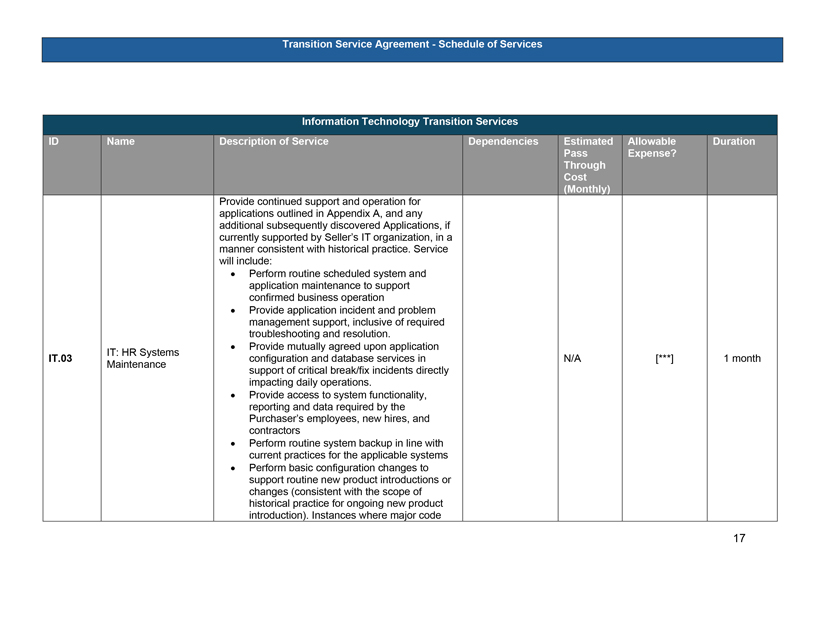 Transition Service Agreement - Schedule of Services

Information Technology Transition Services

| ID | Name | Description of Service | Dependencies | Estimated Pass Through Cost (Monthly) | Allowable Expense? | Duration |
|---|---|---|---|---|---|---|
| IT.03 | IT: HR Systems Maintenance | Provide continued support and operation for applications outlined in Appendix A, and any additional subsequently discovered Applications, if currently supported by Seller's IT organization, in a manner consistent with historical practice. Service will include: • Perform routine scheduled system and application maintenance to support confirmed business operation • Provide application incident and problem management support, inclusive of required troubleshooting and resolution. • Provide mutually agreed upon application configuration and database services in support of critical break/fix incidents directly impacting daily operations. • Provide access to system functionality, reporting and data required by the Purchaser's employees, new hires, and contractors • Perform routine system backup in line with current practices for the applicable systems • Perform basic configuration changes to support routine new product introductions or changes (consistent with the scope of historical practice for ongoing new product introduction). Instances where major code | | N/A | [***] | 1 month |

17